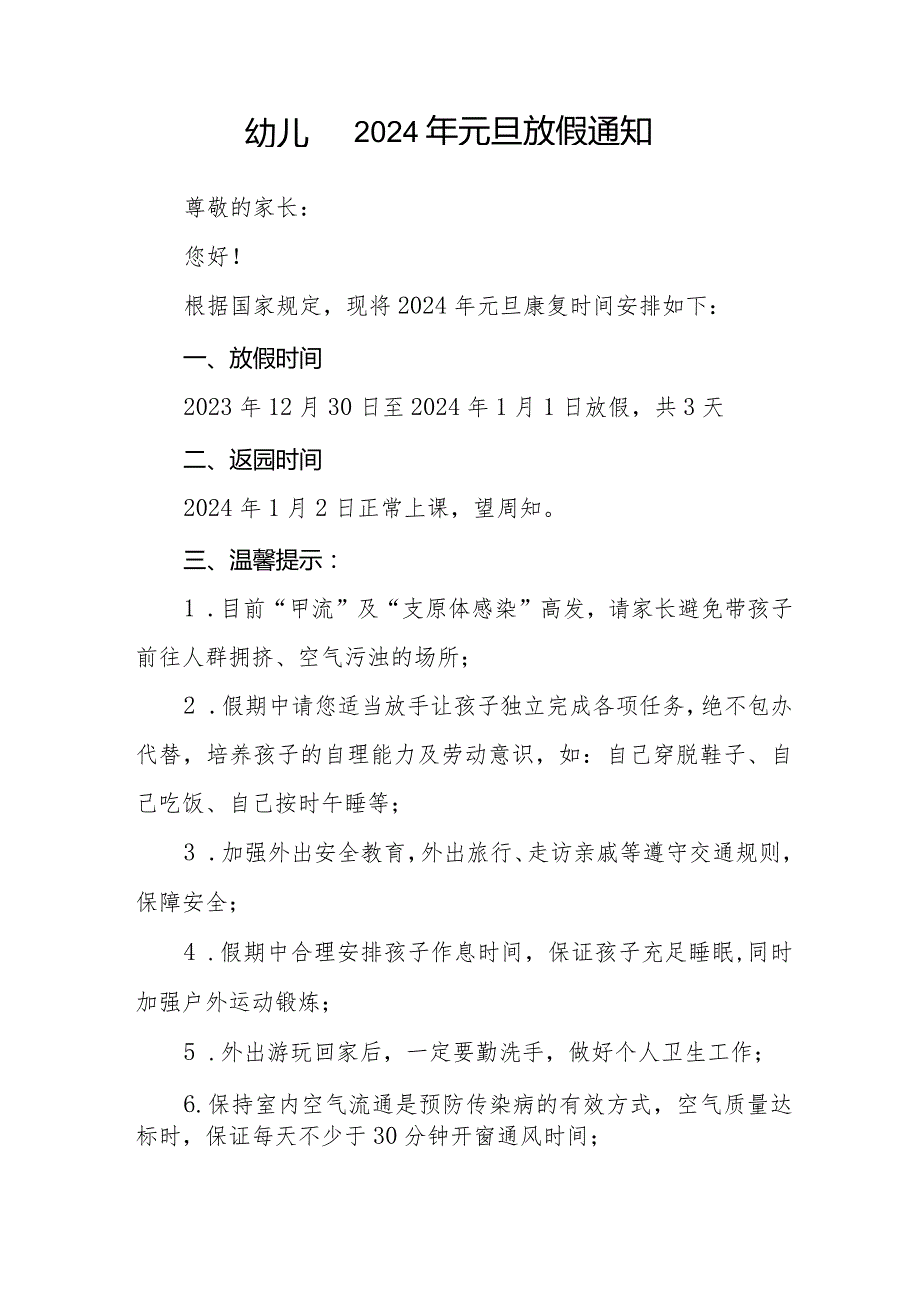 幼儿　2024年元旦放假通知

尊敬的家长：

您好！

根据国家规定，现将2024年元旦康复时间安排如下：

一、放假时间

2023年12月30日至2024年1月1日放假，共3天

二、返园时间

2024年1月2日正常上课，望周知。

三、温馨提示：

1．目前“甲流”及“支原体感染”高发，请家长避免带孩子前往人群拥挤、空气污浊的场所；

2．假期中请您适当放手让孩子独立完成各项任务，绝不包办代替，培养孩子的自理能力及劳动意识，如：自己穿脱鞋子、自己吃饭、自己按时午睡等；

3．加强外出安全教育，外出旅行、走访亲戚等遵守交通规则，保障安全；

4．假期中合理安排孩子作息时间，保证孩子充足睡眠，同时加强户外运动锻炼；

5．外出游玩回家后，一定要勤洗手，做好个人卫生工作；

6.保持室内空气流通是预防传染病的有效方式，空气质量达标时，保证每天不少于30分钟开窗通风时间；